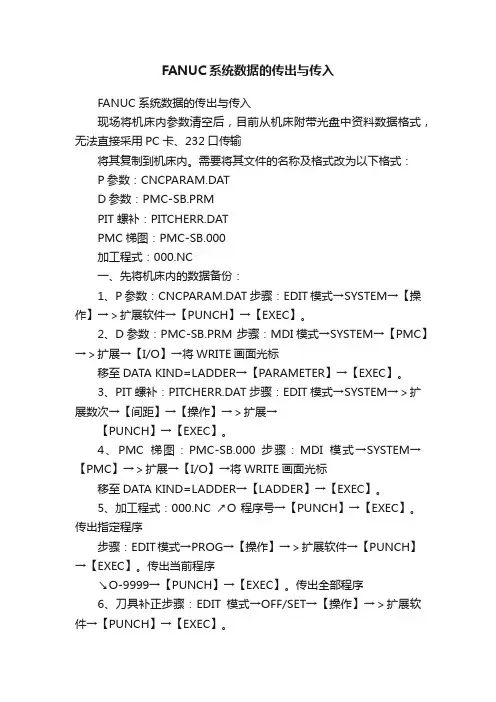 FANUC系统数据的传出与传入

FANUC 系统数据的传出与传入

现场将机床内参数清空后，目前从机床附带光盘中资料数据格式，无法直接采用 PC 卡、232 口传输

将其复制到机床内。需要将其文件的名称及格式改为以下格式：

P 参数：CNCPARAM.DAT

D 参数：PMC-SB.PRM

PIT 螺补：PITCHERR.DAT

PMC 梯图：PMC-SB.000

加工程式：000.NC

一、先将机床内的数据备份：

1、P 参数：CNCPARAM.DAT 步骤：EDIT 模式→SYSTEM→【操作】→＞扩展软件→【PUNCH】→【EXEC】。

2、D 参数：PMC-SB.PRM 步骤：MDI 模式→SYSTEM→【PMC】→＞扩展→【I/O】→将 WRITE 画面光标

移至 DATA KIND=LADDER→【PARAMETER】→【EXEC】。

3、PIT 螺补：PITCHERR.DAT 步骤：EDIT 模式→SYSTEM→＞扩展数次→【间距】→【操作】→＞扩展→

【PUNCH】→【EXEC】。

4、PMC 梯图：PMC-SB.000 步骤：MDI 模式→SYSTEM→【PMC】→＞扩展→【I/O】→将 WRITE 画面光标

移至 DATA KIND=LADDER→【LADDER】→【EXEC】。

5、加工程式：000.NC ↗O 程序号→【PUNCH】→【EXEC】。传出指定程序

步骤：EDIT 模式→PROG→【操作】→＞扩展软件→【PUNCH】→【EXEC】。传出当前程序

↘O-9999→【PUNCH】→【EXEC】。传出全部程序

6、刀具补正步骤：EDIT 模式→OFF/SET→【操作】→＞扩展软件→【PUNCH】→【EXEC】。